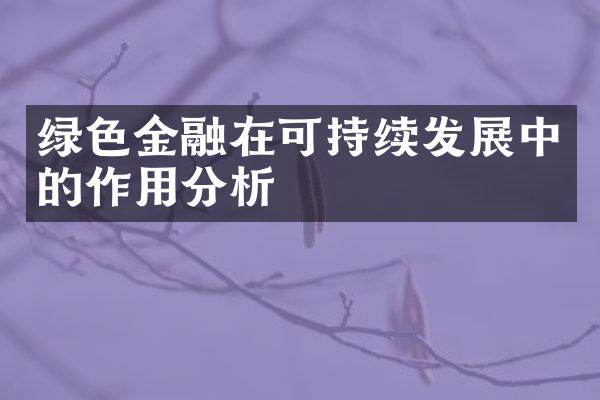 绿色金融在可持续发展中的作用分析